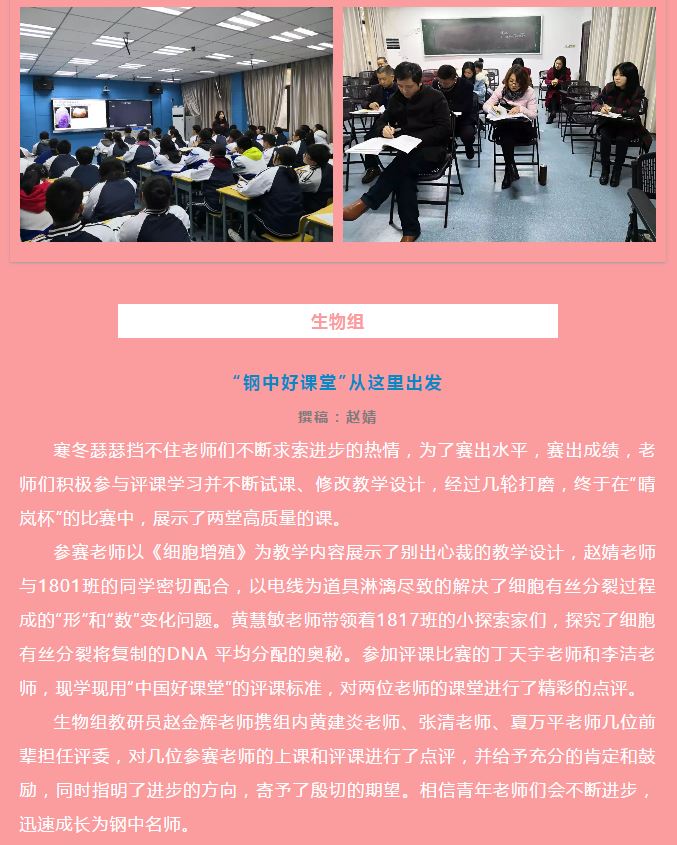 生物组

“钢中好课堂”从这里出发

撰稿：赵婧

寒冬瑟瑟挡不住老师们不断求索进步的热情，为了赛出水平，赛出成绩，老师们积极参与评课学习并不断试课、修改教学设计，经过几轮打磨，终于在“晴岚杯”的比赛中，展示了两堂高质量的课。

参赛老师以《细胞增殖》为教学内容展示了别出心裁的教学设计，赵婧老师与1801班的同学密切配合，以电线为道具淋漓尽致的解决了细胞有丝分裂过程成的“形”和“数”变化问题。黄慧敏老师带领着1817班的小探索家们，探究了细胞有丝分裂将复制的DNA 平均分配的奥秘。参加评课比赛的丁天宇老师和李洁老师，现学现用“中国好课堂”的评课标准，对两位老师的课堂进行了精彩的点评。

生物组教研员赵金辉老师携组内黄建炎老师、张清老师、夏万平老师几位前辈担任评委，对几位参赛老师的上课和评课进行了点评，并给予充分的肯定和鼓励，同时指明了进步的方向，寄予了殷切的期望。相信青年老师们会不断进步，迅速成长为钢中名师。